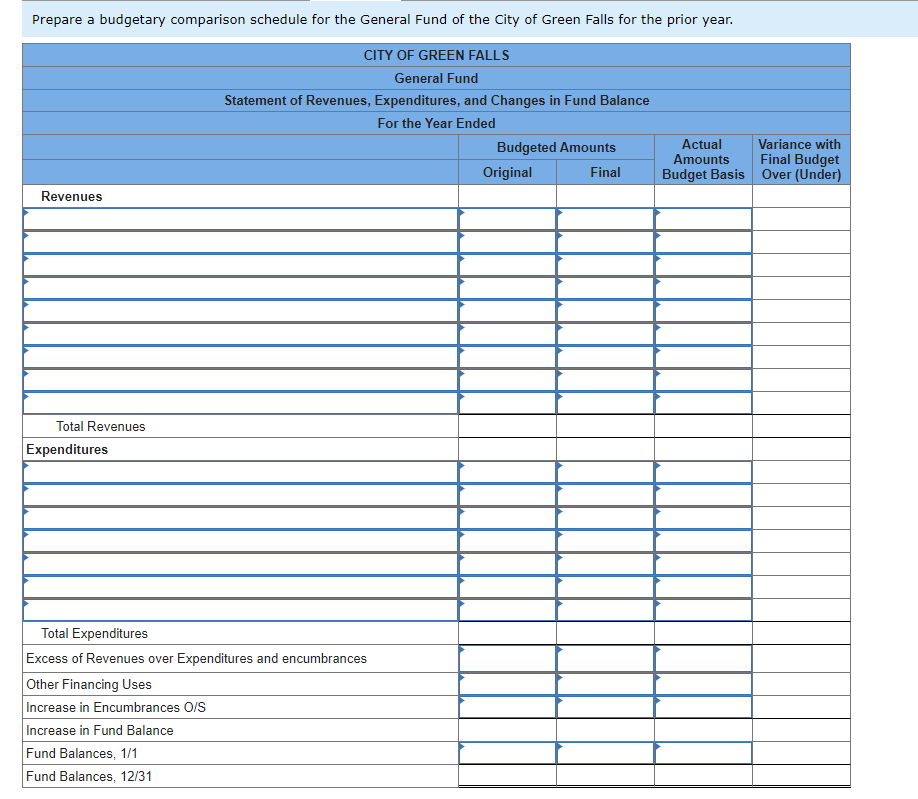 Prepare a budgetary comparison schedule for the General Fund of the City of Green Falls for the prior year.

CITY OF GREEN FALLS
General Fund
Statement of Revenues, Expenditures, and Changes in Fund Balance
For the Year Ended

| | Budgeted Amounts Original | Budgeted Amounts Final | Actual Amounts Budget Basis | Variance with Final Budget Over (Under) |
|---|---|---|---|---|
| Revenues | | | | |
| | | | | |
| | | | | |
| | | | | |
| | | | | |
| | | | | |
| | | | | |
| | | | | |
| | | | | |
| | | | | |
| Total Revenues | | | | |
| Expenditures | | | | |
| | | | | |
| | | | | |
| | | | | |
| | | | | |
| | | | | |
| | | | | |
| | | | | |
| Total Expenditures | | | | |
| Excess of Revenues over Expenditures and encumbrances | | | | |
| Other Financing Uses | | | | |
| Increase in Encumbrances O/S | | | | |
| Increase in Fund Balance | | | | |
| Fund Balances, 1/1 | | | | |
| Fund Balances, 12/31 | | | | |